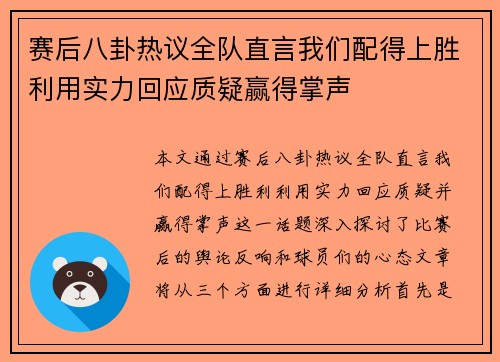 赛后八卦热议全队直言我们配得上胜利用实力回应质疑赢得掌声

本文通过赛后八卦热议全队直言我们配得上胜利利用实力回应质疑并赢得掌声这一话题深入探讨了比赛后的舆论反响和球员们的心态文章将从三个方面进行详细分析首先是